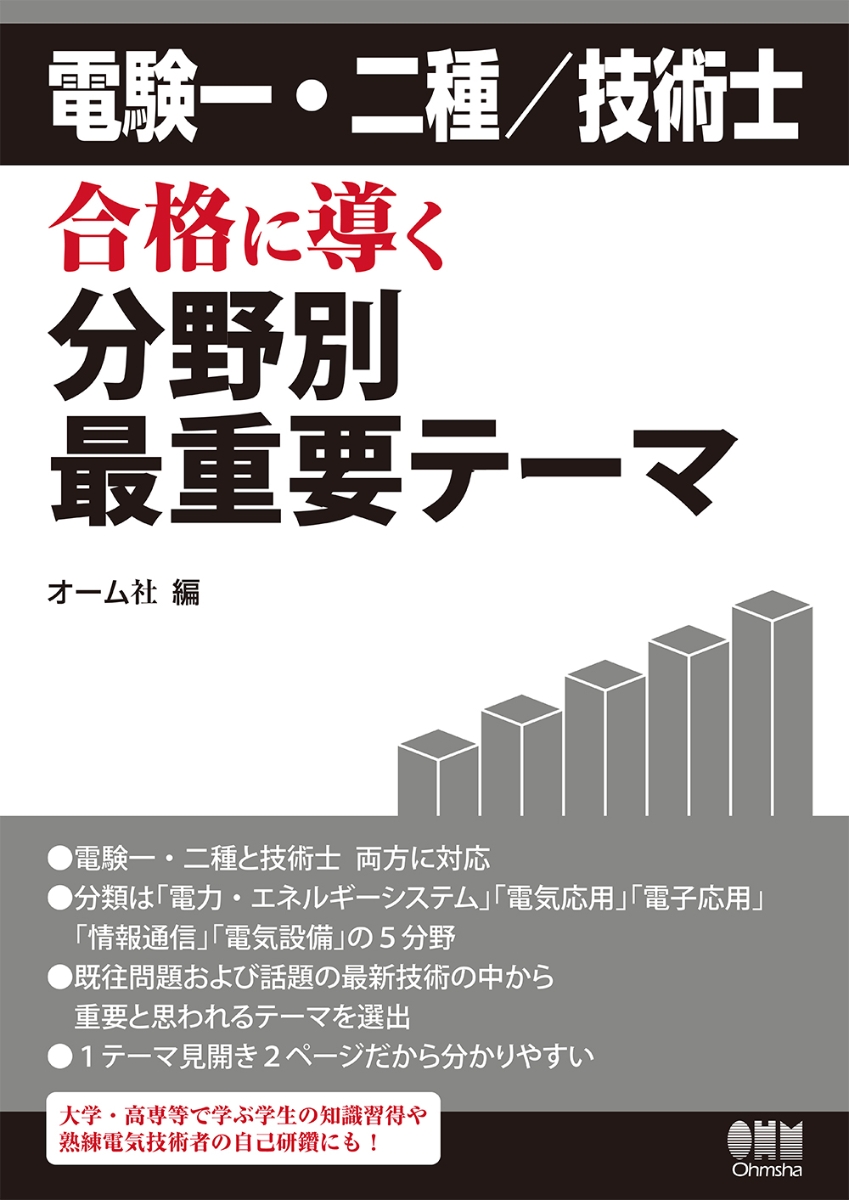 電験一・二種／技術士

合格に導く
分野別
最重要テーマ

オーム社 編

●電験一・二種と技術士 両方に対応
●分類は「電力・エネルギーシステム」「電気応用」「電子応用」「情報通信」「電気設備」の５分野
●既往問題および話題の最新技術の中から重要と思われるテーマを選出
●１テーマ見開き２ページだから分かりやすい

大学・高専等で学ぶ学生の知識習得や熟練電気技術者の自己研鑽にも！

OHM
Ohmsha